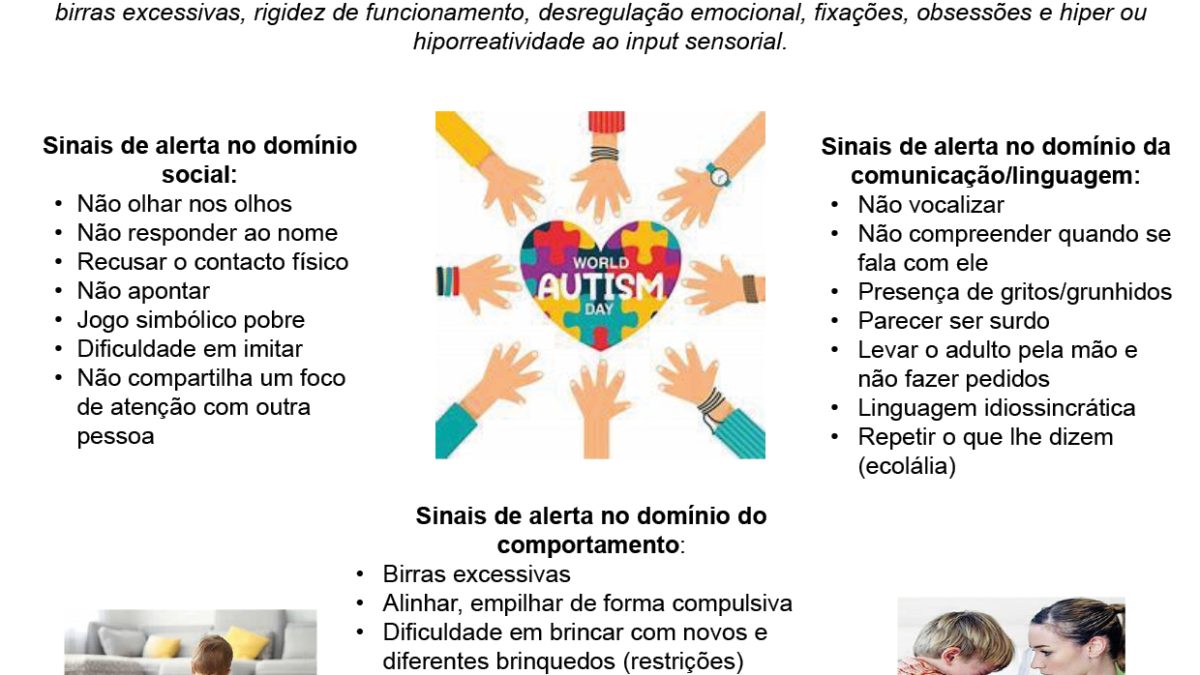 birras excessivas, rigidez de funcionamento, desregulação emocional, fixações, obsessões e hiper ou hiporreatividade ao input sensorial.

Sinais de alerta no domínio social:
• Não olhar nos olhos
• Não responder ao nome
• Recusar o contacto físico
• Não apontar
• Jogo simbólico pobre
• Dificuldade em imitar
• Não compartilha um foco de atenção com outra pessoa

WORLD AUTISM DAY

Sinais de alerta no domínio da comunicação/linguagem:
• Não vocalizar
• Não compreender quando se fala com ele
• Presença de gritos/grunhidos
• Parecer ser surdo
• Levar o adulto pela mão e não fazer pedidos
• Linguagem idiossincrática
• Repetir o que lhe dizem (ecolália)

Sinais de alerta no domínio do comportamento:
• Birras excessivas
• Alinhar, empilhar de forma compulsiva
• Dificuldade em brincar com novos e diferentes brinquedos (restrições)